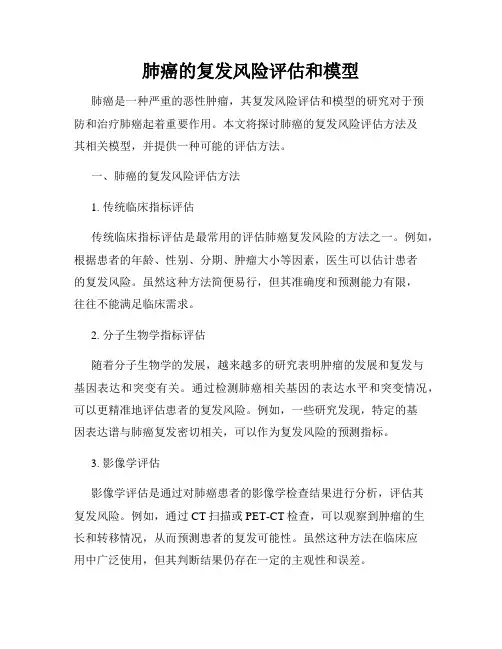 肺癌的复发风险评估和模型

肺癌是一种严重的恶性肿瘤，其复发风险评估和模型的研究对于预防和治疗肺癌起着重要作用。本文将探讨肺癌的复发风险评估方法及其相关模型，并提供一种可能的评估方法。

一、肺癌的复发风险评估方法

1. 传统临床指标评估

传统临床指标评估是最常用的评估肺癌复发风险的方法之一。例如，根据患者的年龄、性别、分期、肿瘤大小等因素，医生可以估计患者的复发风险。虽然这种方法简便易行，但其准确度和预测能力有限，往往不能满足临床需求。

2. 分子生物学指标评估

随着分子生物学的发展，越来越多的研究表明肿瘤的发展和复发与基因表达和突变有关。通过检测肺癌相关基因的表达水平和突变情况，可以更精准地评估患者的复发风险。例如，一些研究发现，特定的基因表达谱与肺癌复发密切相关，可以作为复发风险的预测指标。

3. 影像学评估

影像学评估是通过对肺癌患者的影像学检查结果进行分析，评估其复发风险。例如，通过 CT 扫描或 PET-CT 检查，可以观察到肿瘤的生长和转移情况，从而预测患者的复发可能性。虽然这种方法在临床应用中广泛使用，但其判断结果仍存在一定的主观性和误差。